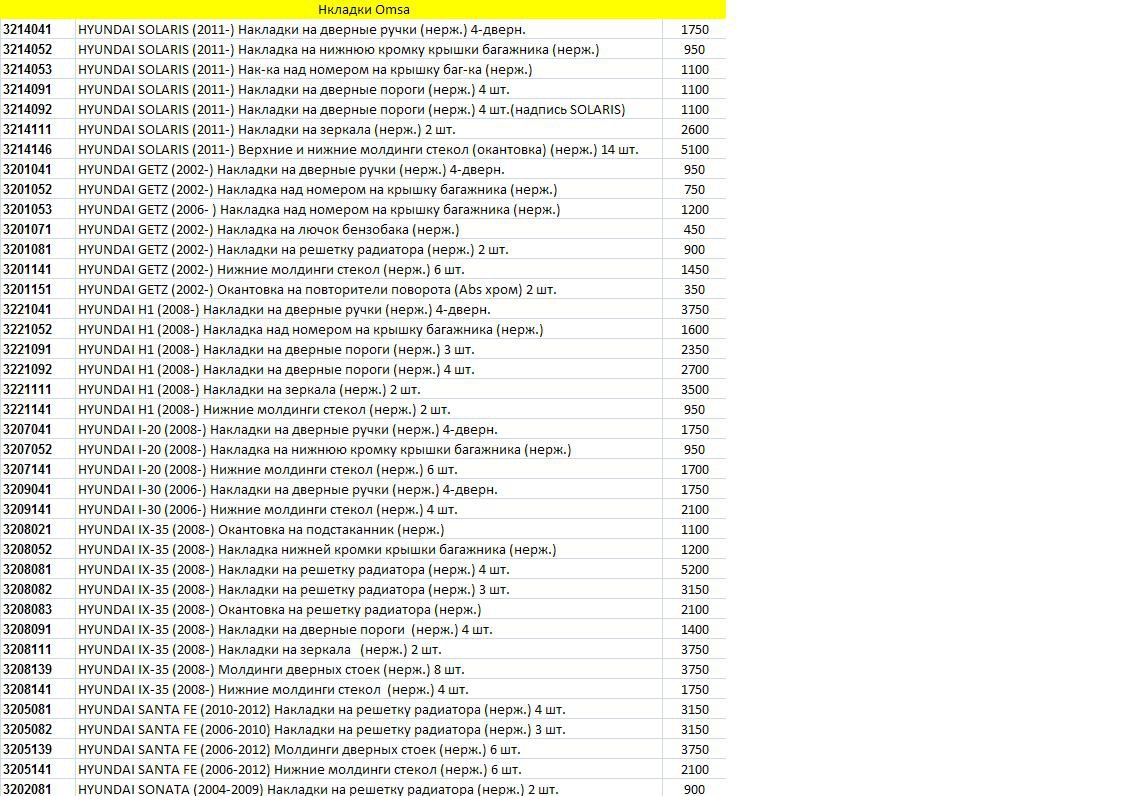 Нкладки Omsa

| | | |
|---|---|---|
| 3214041 | HYUNDAI SOLARIS (2011-) Накладки на дверные ручки (нерж.) 4-дверн. | 1750 |
| 3214052 | HYUNDAI SOLARIS (2011-) Накладка на нижнюю кромку крышки багажника (нерж.) | 950 |
| 3214053 | HYUNDAI SOLARIS (2011-) Нак-ка над номером на крышку баг-ка (нерж.) | 1100 |
| 3214091 | HYUNDAI SOLARIS (2011-) Накладки на дверные пороги (нерж.) 4 шт. | 1100 |
| 3214092 | HYUNDAI SOLARIS (2011-) Накладки на дверные пороги (нерж.) 4 шт.(надпись SOLARIS) | 1100 |
| 3214111 | HYUNDAI SOLARIS (2011-) Накладки на зеркала (нерж.) 2 шт. | 2600 |
| 3214146 | HYUNDAI SOLARIS (2011-) Верхние и нижние молдинги стекол (окантовка) (нерж.) 14 шт. | 5100 |
| 3201041 | HYUNDAI GETZ (2002-) Накладки на дверные ручки (нерж.) 4-дверн. | 950 |
| 3201052 | HYUNDAI GETZ (2002-) Накладка над номером на крышку багажника (нерж.) | 750 |
| 3201053 | HYUNDAI GETZ (2006- ) Накладка над номером на крышку багажника (нерж.) | 1200 |
| 3201071 | HYUNDAI GETZ (2002-) Накладка на лючок бензобака (нерж.) | 450 |
| 3201081 | HYUNDAI GETZ (2002-) Накладки на решетку радиатора (нерж.) 2 шт. | 900 |
| 3201141 | HYUNDAI GETZ (2002-) Нижние молдинги стекол (нерж.) 6 шт. | 1450 |
| 3201151 | HYUNDAI GETZ (2002-) Окантовка на повторители поворота (Abs хром) 2 шт. | 350 |
| 3221041 | HYUNDAI H1 (2008-) Накладки на дверные ручки (нерж.) 4-дверн. | 3750 |
| 3221052 | HYUNDAI H1 (2008-) Накладка над номером на крышку багажника (нерж.) | 1600 |
| 3221091 | HYUNDAI H1 (2008-) Накладки на дверные пороги (нерж.) 3 шт. | 2350 |
| 3221092 | HYUNDAI H1 (2008-) Накладки на дверные пороги (нерж.) 4 шт. | 2700 |
| 3221111 | HYUNDAI H1 (2008-) Накладки на зеркала (нерж.) 2 шт. | 3500 |
| 3221141 | HYUNDAI H1 (2008-) Нижние молдинги стекол (нерж.) 2 шт. | 950 |
| 3207041 | HYUNDAI I-20 (2008-) Накладки на дверные ручки (нерж.) 4-дверн. | 1750 |
| 3207052 | HYUNDAI I-20 (2008-) Накладка на нижнюю кромку крышки багажника (нерж.) | 950 |
| 3207141 | HYUNDAI I-20 (2008-) Нижние молдинги стекол (нерж.) 6 шт. | 1700 |
| 3209041 | HYUNDAI I-30 (2006-) Накладки на дверные ручки (нерж.) 4-дверн. | 1750 |
| 3209141 | HYUNDAI I-30 (2006-) Нижние молдинги стекол (нерж.) 4 шт. | 2100 |
| 3208021 | HYUNDAI IX-35 (2008-) Окантовка на подстаканник (нерж.) | 1100 |
| 3208052 | HYUNDAI IX-35 (2008-) Накладка нижней кромки крышки багажника (нерж.) | 1200 |
| 3208081 | HYUNDAI IX-35 (2008-) Накладки на решетку радиатора (нерж.) 4 шт. | 5200 |
| 3208082 | HYUNDAI IX-35 (2008-) Накладки на решетку радиатора (нерж.) 3 шт. | 3150 |
| 3208083 | HYUNDAI IX-35 (2008-) Окантовка на решетку радиатора (нерж.) | 2100 |
| 3208091 | HYUNDAI IX-35 (2008-) Накладки на дверные пороги (нерж.) 4 шт. | 1400 |
| 3208111 | HYUNDAI IX-35 (2008-) Накладки на зеркала (нерж.) 2 шт. | 3750 |
| 3208139 | HYUNDAI IX-35 (2008-) Молдинги дверных стоек (нерж.) 8 шт. | 3750 |
| 3208141 | HYUNDAI IX-35 (2008-) Нижние молдинги стекол (нерж.) 4 шт. | 1750 |
| 3205081 | HYUNDAI SANTA FE (2010-2012) Накладки на решетку радиатора (нерж.) 4 шт. | 3150 |
| 3205082 | HYUNDAI SANTA FE (2006-2010) Накладки на решетку радиатора (нерж.) 3 шт. | 3150 |
| 3205139 | HYUNDAI SANTA FE (2006-2012) Молдинги дверных стоек (нерж.) 6 шт. | 3750 |
| 3205141 | HYUNDAI SANTA FE (2006-2012) Нижние молдинги стекол (нерж.) 6 шт. | 2100 |
| 3202081 | HYUNDAI SONATA (2004-2009) Накладки на решетку радиатора (нерж.) 2 шт. | 900 |